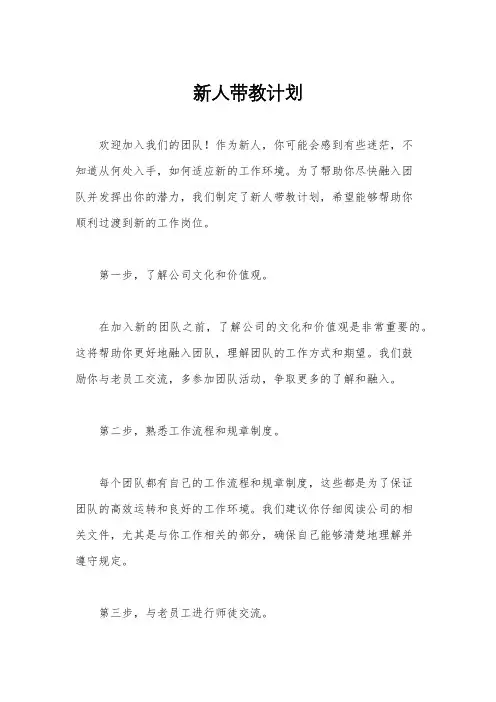 新人带教计划

欢迎加入我们的团队！作为新人，你可能会感到有些迷茫，不知道从何处入手，如何适应新的工作环境。为了帮助你尽快融入团队并发挥出你的潜力，我们制定了新人带教计划，希望能够帮助你顺利过渡到新的工作岗位。

第一步，了解公司文化和价值观。

在加入新的团队之前，了解公司的文化和价值观是非常重要的。这将帮助你更好地融入团队，理解团队的工作方式和期望。我们鼓励你与老员工交流，多参加团队活动，争取更多的了解和融入。

第二步，熟悉工作流程和规章制度。

每个团队都有自己的工作流程和规章制度，这些都是为了保证团队的高效运转和良好的工作环境。我们建议你仔细阅读公司的相关文件，尤其是与你工作相关的部分，确保自己能够清楚地理解并遵守规定。

第三步，与老员工进行师徒交流。